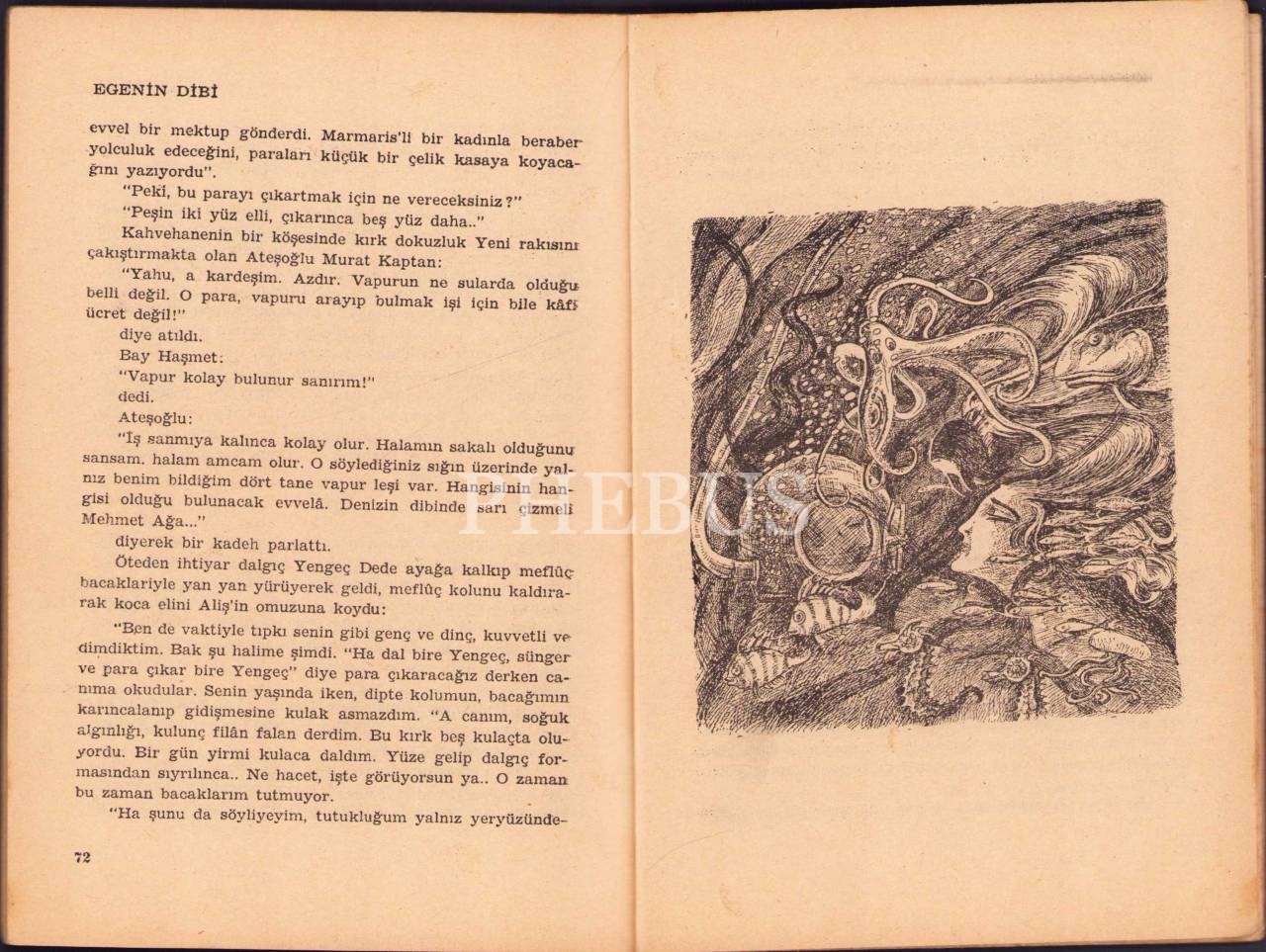 EGENİN DİBİ

evvel bir mektup gönderdi. Marmaris'li bir kadınla beraber yolculuk edeceğini, paraları küçük bir çelik kasaya koyacağını yazıyordu".

"Peki, bu parayı çıkartmak için ne vereceksiniz?"

"Peşin iki yüz elli, çıkarınca beş yüz daha.."

Kahvehanenin bir köşesinde kırk dokuzluk Yeni rakısını çakıştırmakta olan Ateşoğlu Murat Kaptan:

"Yahu, a kardeşim. Azdır. Vapurun ne sularda olduğu belli değil. O para, vapuru arayıp bulmak işi için bile kâfi ücret değil!"

diye atıldı.

Bay Haşmet:

"Vapur kolay bulunur sanırım!"

dedi.

Ateşoğlu:

"İş sanmıya kalınca kolay olur. Halamın sakalı olduğunu sansam. halam amcam olur. O söylediğiniz sığın üzerinde yalnız benim bildiğim dört tane vapur leşi var. Hangisinin hangisi olduğu bulunacak evvelâ. Denizin dibinde sarı çizmeli Mehmet Ağa..."

diyerek bir kadeh parlattı.

Öteden ihtiyar dalgıç Yengeç Dede ayağa kalkıp meflûç bacaklariyle yan yan yürüyerek geldi, meflûç kolunu kaldırarak koca elini Aliş'in omuzuna koydu:

"Ben de vaktiyle tıpkı senin gibi genç ve dinç, kuvvetli ve dimdiktim. Bak şu halime şimdi. "Ha dal bire Yengeç, sünger ve para çıkar bire Yengeç" diye para çıkaracağız derken canıma okudular. Senin yaşında iken, dipte kolumun, bacağımın karıncalanıp gidişmesine kulak asmazdım. "A canım, soğuk algınlığı, kulunç filân falan derdim. Bu kırk beş kulaçta oluyordu. Bir gün yirmi kulaca daldım. Yüze gelip dalgıç formasından sıyrılınca.. Ne hacet, işte görüyorsun ya.. O zaman bu zaman bacaklarım tutmuyor.

"Ha şunu da söyliyeyim, tutukluğum yalnız yeryüzünde-

72

PHEBUS